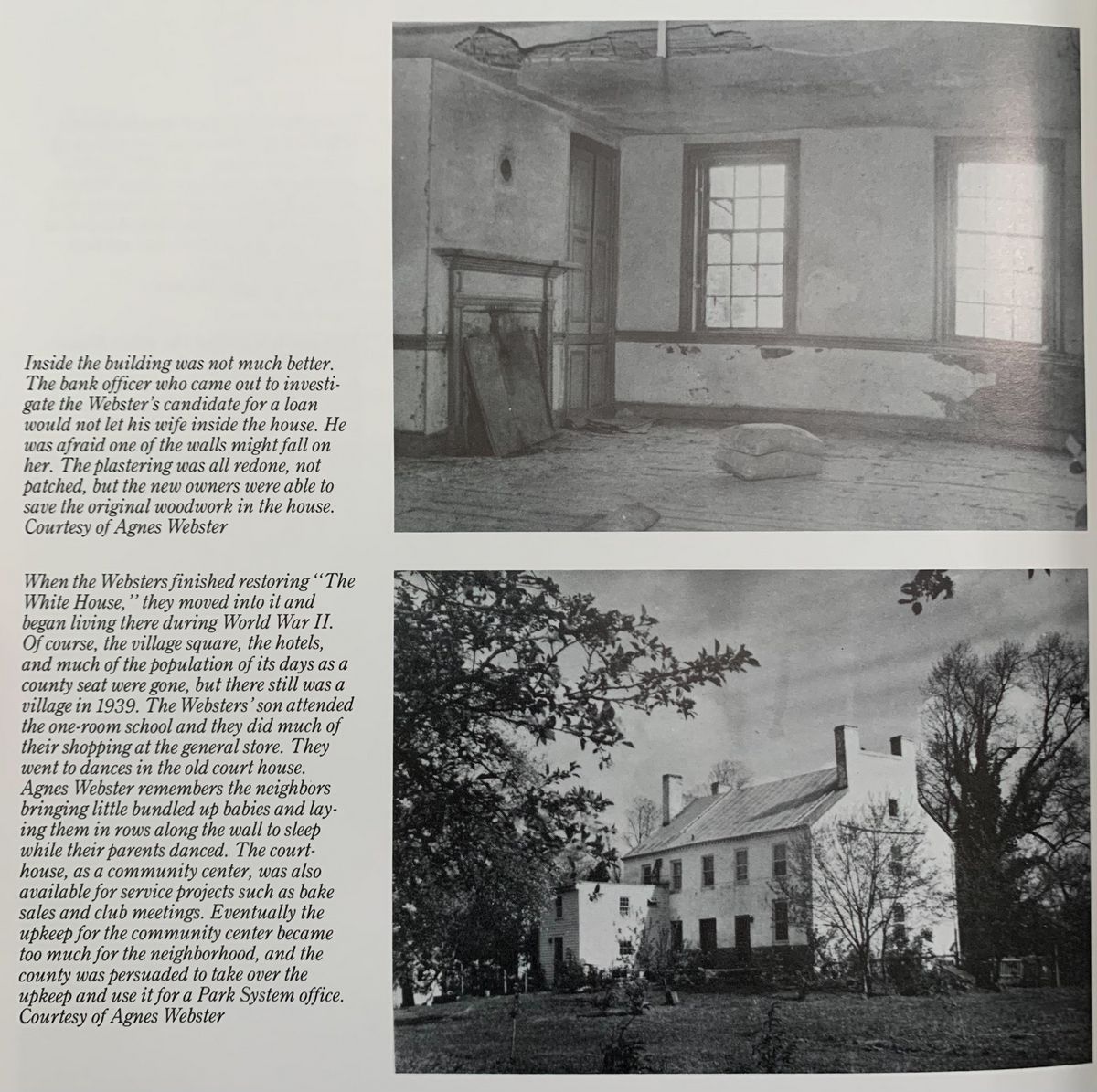 Inside the building was not much better. The bank officer who came out to investigate the Webster's candidate for a loan would not let his wife inside the house. He was afraid one of the walls might fall on her. The plastering was all redone, not patched, but the new owners were able to save the original woodwork in the house.
Courtesy of Agnes Webster

When the Websters finished restoring "The White House," they moved into it and began living there during World War II. Of course, the village square, the hotels, and much of the population of its days as a county seat were gone, but there still was a village in 1939. The Websters' son attended the one-room school and they did much of their shopping at the general store. They went to dances in the old court house. Agnes Webster remembers the neighbors bringing little bundled up babies and laying them in rows along the wall to sleep while their parents danced. The courthouse, as a community center, was also available for service projects such as bake sales and club meetings. Eventually the upkeep for the community center became too much for the neighborhood, and the county was persuaded to take over the upkeep and use it for a Park System office.
Courtesy of Agnes Webster